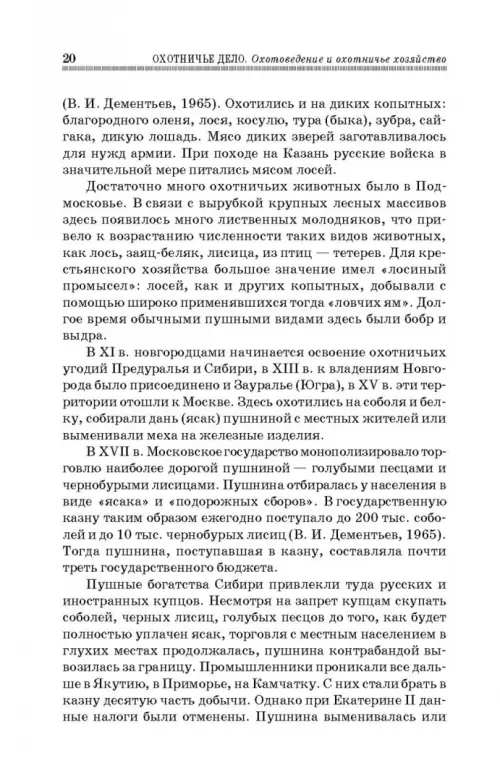 20 ОХОТНИЧЬЕ ДЕЛО. Охотоведение и охотничье хозяйство

(В. И. Дементьев, 1965). Охотились и на диких копытных: благородного оленя, лося, косулю, тура (быка), зубра, сайгака, дикую лошадь. Мясо диких зверей заготавливалось для нужд армии. При походе на Казань русские войска в значительной мере питались мясом лосей.

Достаточно много охотничьих животных было в Подмосковье. В связи с вырубкой крупных лесных массивов здесь появилось много лиственных молодняков, что привело к возрастанию численности таких видов животных, как лось, заяц-беляк, лисица, из птиц — тетерев. Для крестьянского хозяйства большое значение имел «лосиный промысел»: лосей, как и других копытных, добывали с помощью широко применявшихся тогда «ловчих ям». Долгое время обычными пушными видами здесь были бобр и выдра.

В XI в. новгородцами начинается освоение охотничьих угодий Предуралья и Сибири, в XIII в. к владениям Новгорода было присоединено и Зауралье (Югра), в XV в. эти территории отошли к Москве. Здесь охотились на соболя и белку, собирали дань (ясак) пушниной с местных жителей или выменивали меха на железные изделия.

В XVII в. Московское государство монополизировало торговлю наиболее дорогой пушниной — голубыми песцами и чернобурыми лисицами. Пушнина отбиралась у населения в виде «ясака» и «подорожных сборов». В государственную казну таким образом ежегодно поступало до 200 тыс. соболей и до 10 тыс. чернобурых лисиц (В. И. Дементьев, 1965). Тогда пушнина, поступавшая в казну, составляла почти треть государственного бюджета.

Пушные богатства Сибири привлекли туда русских и иностранных купцов. Несмотря на запрет купцам скупать соболей, черных лисиц, голубых песцов до того, как будет полностью уплачен ясак, торговля с местным населением в глухих местах продолжалась, пушнина контрабандой вывозилась за границу. Промышленники проникали все дальше в Якутию, в Приморье, на Камчатку. С них стали брать в казну десятую часть добычи. Однако при Екатерине II данные налоги были отменены. Пушнина выменивалась или